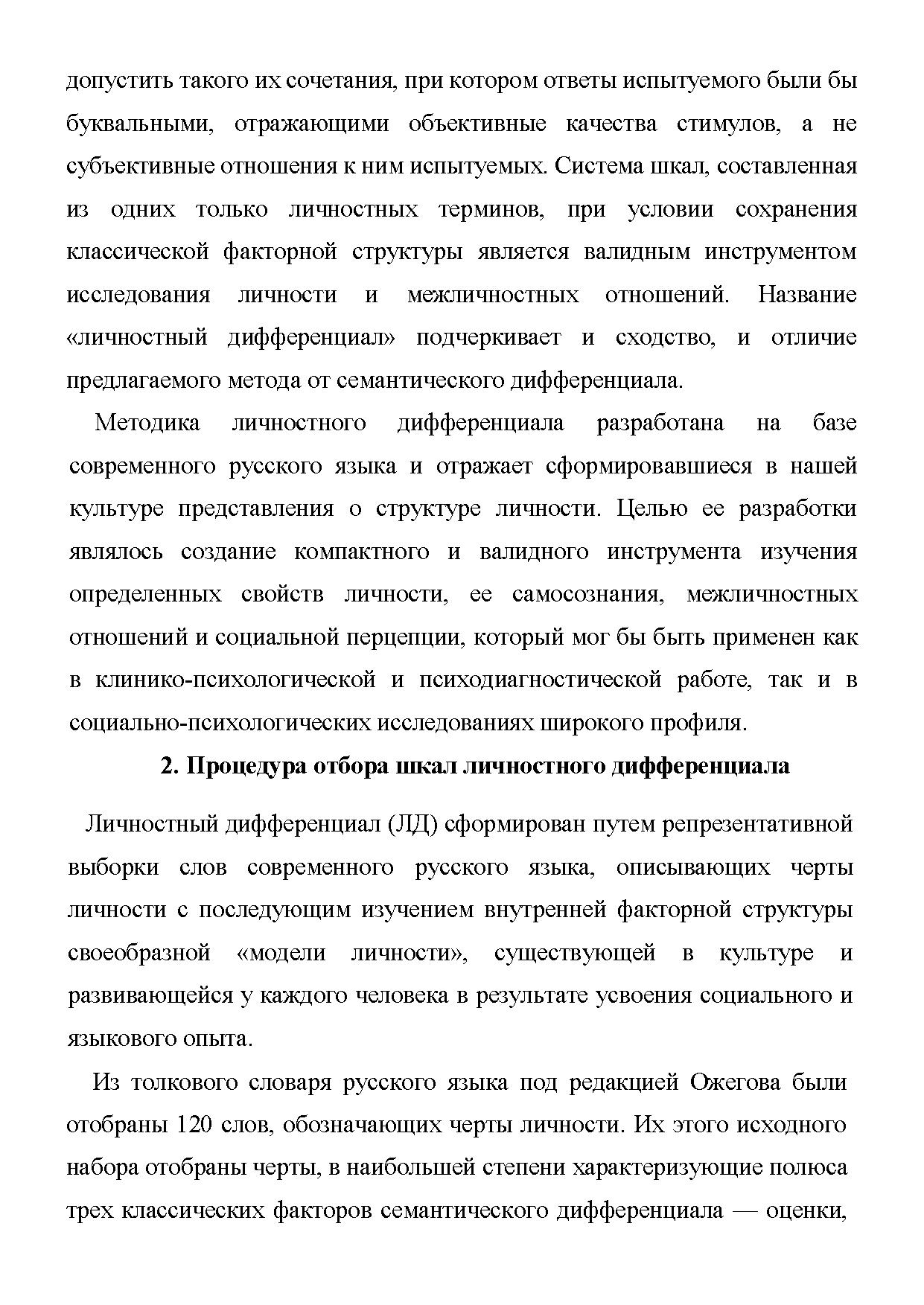 допустить такого их сочетания, при котором ответы испытуемого были бы буквальными, отражающими объективные качества стимулов, а не субъективные отношения к ним испытуемых. Система шкал, составленная из одних только личностных терминов, при условии сохранения классической факторной структуры является валидным инструментом исследования личности и межличностных отношений. Название «личностный дифференциал» подчеркивает и сходство, и отличие предлагаемого метода от семантического дифференциала.

Методика личностного дифференциала разработана на базе современного русского языка и отражает сформировавшиеся в нашей культуре представления о структуре личности. Целью ее разработки являлось создание компактного и валидного инструмента изучения определенных свойств личности, ее самосознания, межличностных отношений и социальной перцепции, который мог бы быть применен как в клинико-психологической и психодиагностической работе, так и в социально-психологических исследованиях широкого профиля.

2. Процедура отбора шкал личностного дифференциала

Личностный дифференциал (ЛД) сформирован путем репрезентативной выборки слов современного русского языка, описывающих черты личности с последующим изучением внутренней факторной структуры своеобразной «модели личности», существующей в культуре и развивающейся у каждого человека в результате усвоения социального и языкового опыта.

Из толкового словаря русского языка под редакцией Ожегова были отобраны 120 слов, обозначающих черты личности. Их этого исходного набора отобраны черты, в наибольшей степени характеризующие полюса трех классических факторов семантического дифференциала — оценки,